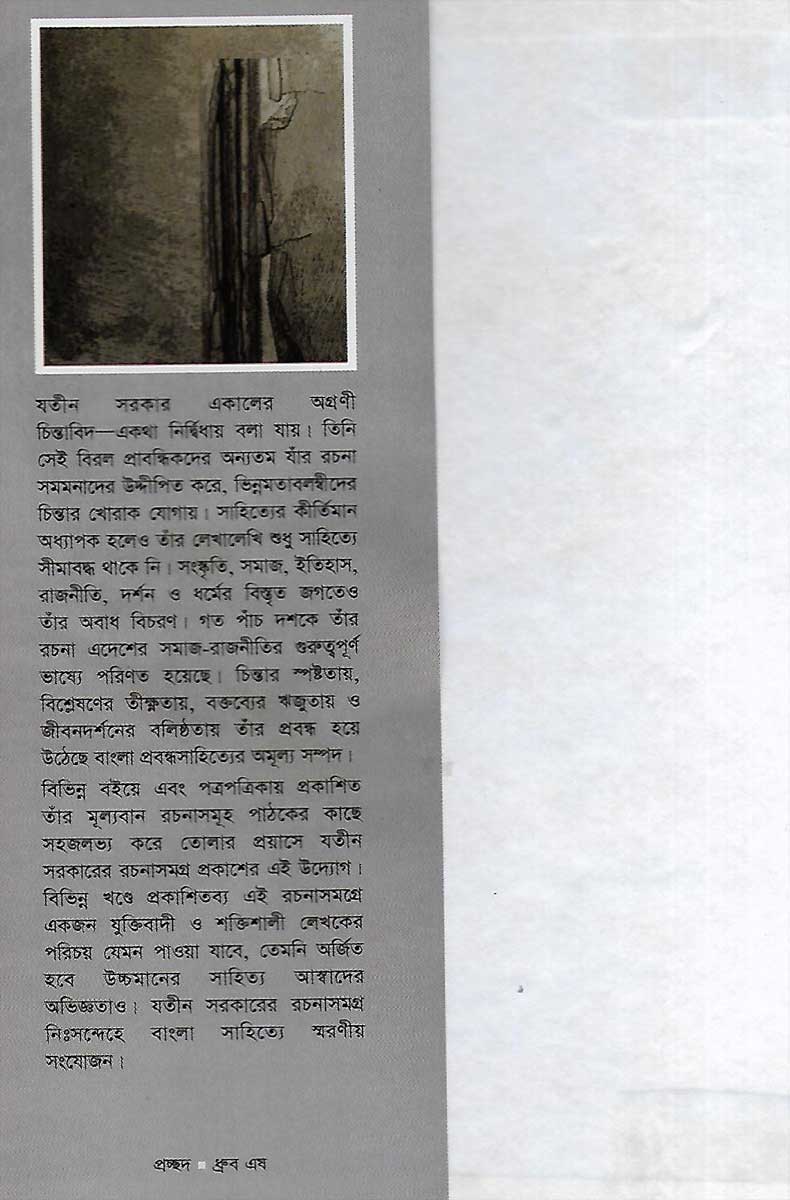 যতীন সরকার একালের অগ্রণী চিন্তাবিদ—একথা নির্দ্বিধায় বলা যায়। তিনি সেই বিরল প্রাবন্ধিকদের অন্যতম যাঁর রচনা সমমনাদের উদ্দীপিত করে, ভিন্নমতাবলম্বীদের চিন্তার খোরাক যোগায়। সাহিত্যের কীর্তিমান অধ্যাপক হলেও তাঁর লেখালেখি শুধু সাহিত্যে সীমাবদ্ধ থাকে নি। সংস্কৃতি, সমাজ, ইতিহাস, রাজনীতি, দর্শন ও ধর্মের বিস্তৃত জগতেও তাঁর অবাধ বিচরণ। গত পাঁচ দশকে তাঁর রচনা এদেশের সমাজ-রাজনীতির গুরুত্বপূর্ণ ভাষ্যে পরিণত হয়েছে। চিন্তার স্পষ্টতায়, বিশ্লেষণের তীক্ষ্ণতায়, বক্তব্যের ঋজুতায় ও জীবনদর্শনের বলিষ্ঠতায় তাঁর প্রবন্ধ হয়ে উঠেছে বাংলা প্রবন্ধসাহিত্যের অমূল্য সম্পদ।

বিভিন্ন বইয়ে এবং পত্রপত্রিকায় প্রকাশিত তাঁর মূল্যবান রচনাসমূহ পাঠকের কাছে সহজলভ্য করে তোলার প্রয়াসে যতীন সরকারের রচনাসমগ্র প্রকাশের এই উদ্যোগ। বিভিন্ন খণ্ডে প্রকাশিতব্য এই রচনাসমগ্রে একজন যুক্তিবাদী ও শক্তিশালী লেখকের পরিচয় যেমন পাওয়া যাবে, তেমনি অর্জিত হবে উচ্চমানের সাহিত্য আস্বাদের অভিজ্ঞতাও। যতীন সরকারের রচনাসমগ্র নিঃসন্দেহে বাংলা সাহিত্যে স্মরণীয় সংযোজন।

প্রচ্ছদ ■ ধ্রুব এষ